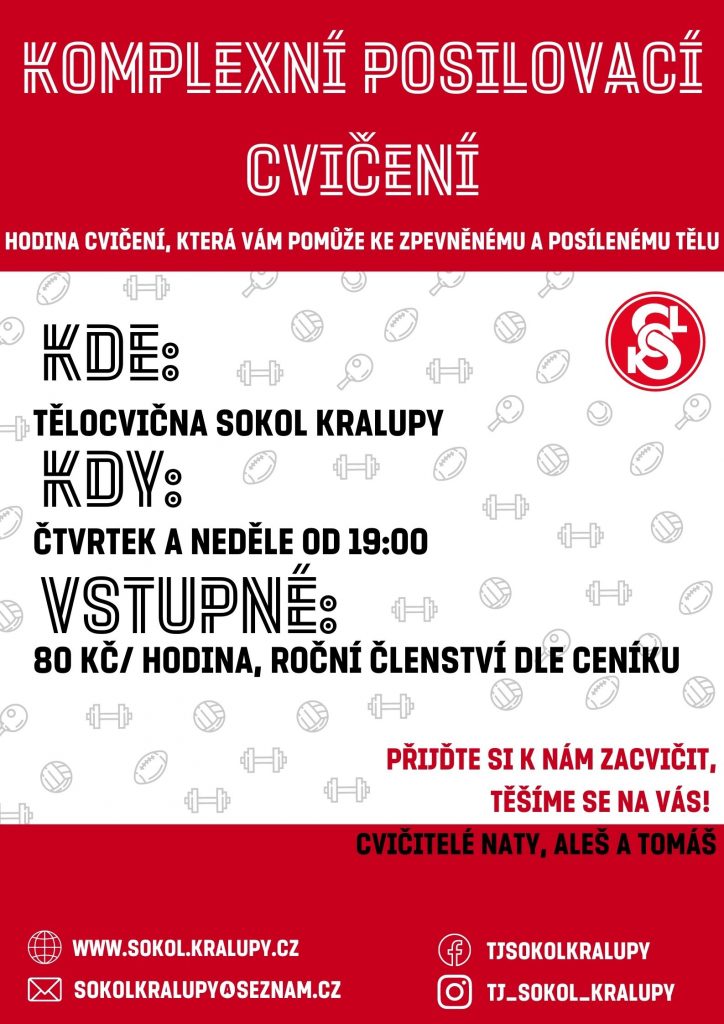 KOMPLEXNÍ POSILOVACÍ CVIČENÍ

HODINA CVIČENÍ, KTERÁ VÁM POMŮŽE KE ZPEVNĚNÉMU A POSÍLENÉMU TĚLU

KDE:

TĚLOCVIČNA SOKOL KRALUPY

KDY:

ČTVRTEK A NEDĚLE OD 19:00

VSTUPNÉ:

80 KČ/ HODINA, ROČNÍ ČLENSTVÍ DLE CENÍKU

PŘIJĎTE SI K NÁM ZACVIČIT, TĚŠÍME SE NA VÁS!

CVIČITELÉ NATY, ALEŠ A TOMÁŠ

WWW.SOKOL.KRALUPY.CZ

SOKOLKRALUPY@SEZNAM.CZ

TJSOKOLKRALUPY

TJ_SOKOL_KRALUPY